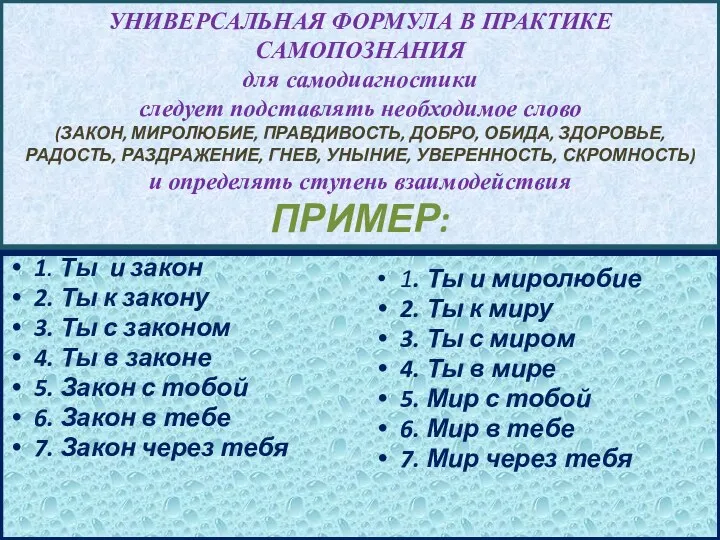 УНИВЕРСАЛЬНАЯ ФОРМУЛА В ПРАКТИКЕ САМОПОЗНАНИЯ
для самодиагностики
следует подставлять необходимое слово
(ЗАКОН, МИРОЛЮБИЕ, ПРАВДИВОСТЬ, ДОБРО, ОБИДА, ЗДОРОВЬЕ, РАДОСТЬ, РАЗДРАЖЕНИЕ, ГНЕВ, УНЫНИЕ, УВЕРЕННОСТЬ, СКРОМНОСТЬ)
и определять ступень взаимодействия
ПРИМЕР:

• 1. Ты и закон
• 2. Ты к закону
• 3. Ты с законом
• 4. Ты в законе
• 5. Закон с тобой
• 6. Закон в тебе
• 7. Закон через тебя

• 1. Ты и миролюбие
• 2. Ты к миру
• 3. Ты с миром
• 4. Ты в мире
• 5. Мир с тобой
• 6. Мир в тебе
• 7. Мир через тебя